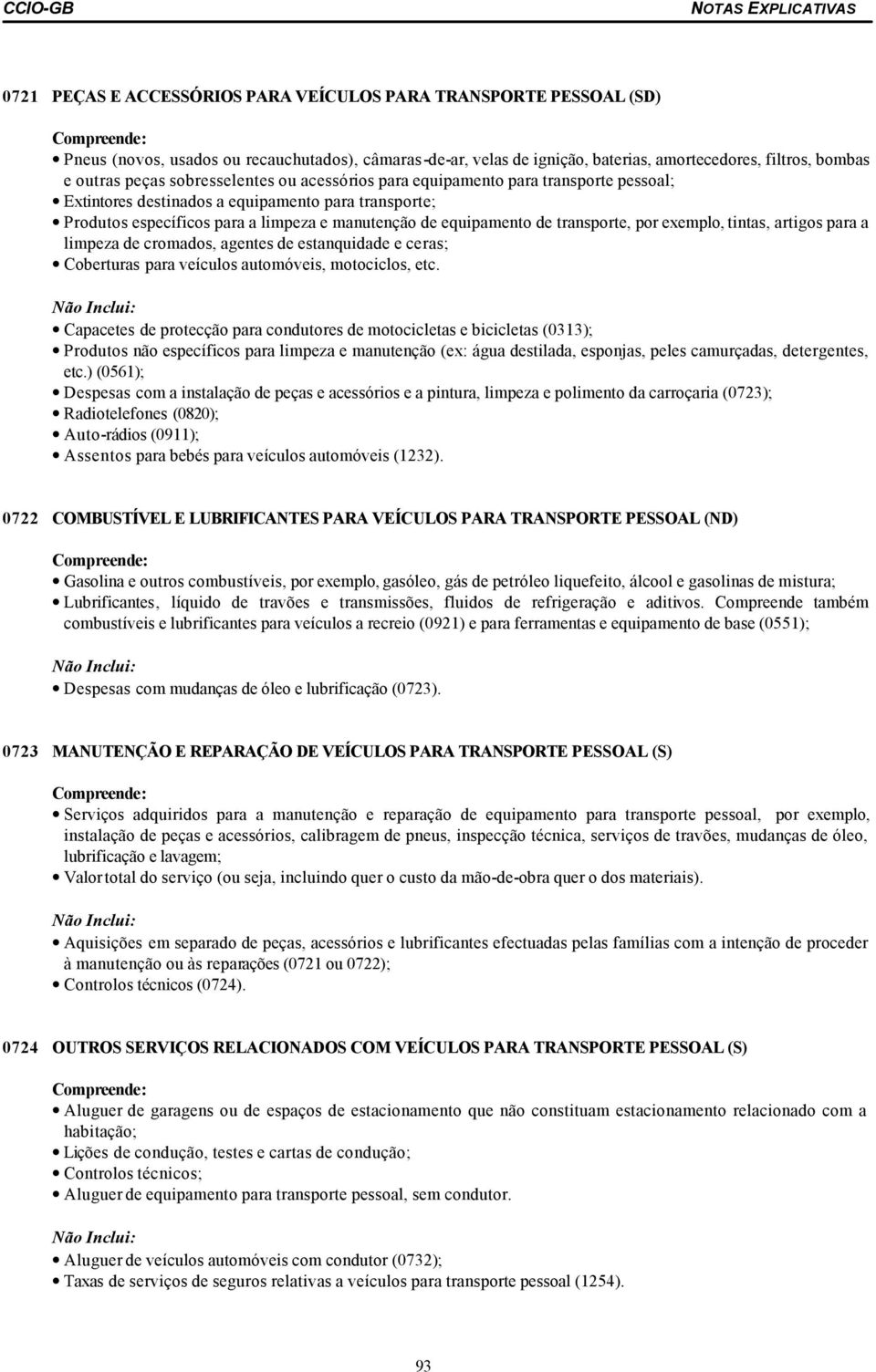 CCIO-GB NOTAS EXPLICATIVAS

0721 PEÇAS E ACCESSÓRIOS PARA VEÍCULOS PARA TRANSPORTE PESSOAL (SD)

Compreende:
• Pneus (novos, usados ou recauchutados), câmaras-de-ar, velas de ignição, baterias, amortecedores, filtros, bombas e outras peças sobresselentes ou acessórios para equipamento para transporte pessoal;
• Extintores destinados a equipamento para transporte;
• Produtos específicos para a limpeza e manutenção de equipamento de transporte, por exemplo, tintas, artigos para a limpeza de cromados, agentes de estanquidade e ceras;
• Coberturas para veículos automóveis, motociclos, etc.

Não Inclui:
• Capacetes de protecção para condutores de motocicletas e bicicletas (0313);
• Produtos não específicos para limpeza e manutenção (ex: água destilada, esponjas, peles camurçadas, detergentes, etc.) (0561);
• Despesas com a instalação de peças e acessórios e a pintura, limpeza e polimento da carroçaria (0723);
• Radiotelefones (0820);
• Auto-rádios (0911);
• Assentos para bebés para veículos automóveis (1232).

0722 COMBUSTÍVEL E LUBRIFICANTES PARA VEÍCULOS PARA TRANSPORTE PESSOAL (ND)

Compreende:
• Gasolina e outros combustíveis, por exemplo, gasóleo, gás de petróleo liquefeito, álcool e gasolinas de mistura;
• Lubrificantes, líquido de travões e transmissões, fluidos de refrigeração e aditivos. Compreende também combustíveis e lubrificantes para veículos a recreio (0921) e para ferramentas e equipamento de base (0551);

Não Inclui:
• Despesas com mudanças de óleo e lubrificação (0723).

0723 MANUTENÇÃO E REPARAÇÃO DE VEÍCULOS PARA TRANSPORTE PESSOAL (S)

Compreende:
• Serviços adquiridos para a manutenção e reparação de equipamento para transporte pessoal, por exemplo, instalação de peças e acessórios, calibragem de pneus, inspecção técnica, serviços de travões, mudanças de óleo, lubrificação e lavagem;
• Valor total do serviço (ou seja, incluindo quer o custo da mão-de-obra quer o dos materiais).

Não Inclui:
• Aquisições em separado de peças, acessórios e lubrificantes efectuadas pelas famílias com a intenção de proceder à manutenção ou às reparações (0721 ou 0722);
• Controlos técnicos (0724).

0724 OUTROS SERVIÇOS RELACIONADOS COM VEÍCULOS PARA TRANSPORTE PESSOAL (S)

Compreende:
• Aluguer de garagens ou de espaços de estacionamento que não constituam estacionamento relacionado com a habitação;
• Lições de condução, testes e cartas de condução;
• Controlos técnicos;
• Aluguer de equipamento para transporte pessoal, sem condutor.

Não Inclui:
• Aluguer de veículos automóveis com condutor (0732);
• Taxas de serviços de seguros relativas a veículos para transporte pessoal (1254).

93